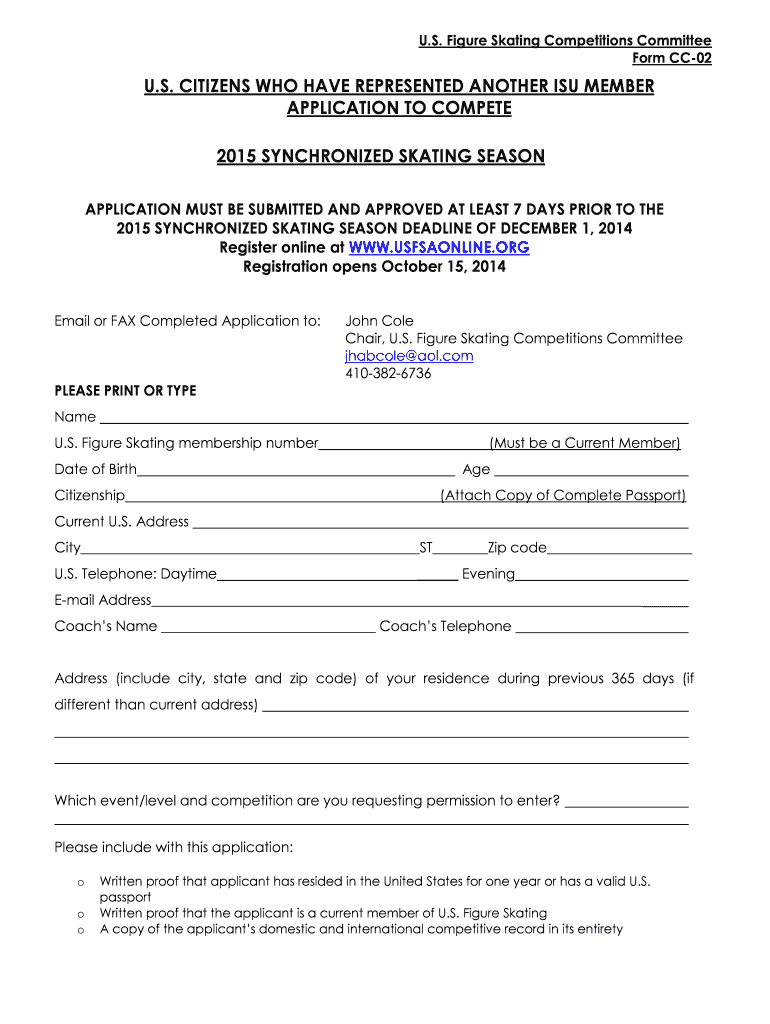 U.S. Figure Skating Competitions Committee
Form CC-02

U.S. CITIZENS WHO HAVE REPRESENTED ANOTHER ISU MEMBER
APPLICATION TO COMPETE

2015 SYNCHRONIZED SKATING SEASON

APPLICATION MUST BE SUBMITTED AND APPROVED AT LEAST 7 DAYS PRIOR TO THE 2015 SYNCHRONIZED SKATING SEASON DEADLINE OF DECEMBER 1, 2014
Register online at WWW.USFSAONLINE.ORG
Registration opens October 15, 2014

Email or FAX Completed Application to:

John Cole
Chair, U.S. Figure Skating Competitions Committee
jhabcole@aol.com
410-382-6736

PLEASE PRINT OR TYPE

Name

U.S. Figure Skating membership number (Must be a Current Member)

Date of Birth Age

Citizenship (Attach Copy of Complete Passport)

Current U.S. Address

City ST Zip code

U.S. Telephone: Daytime Evening

E-mail Address

Coach's Name Coach's Telephone

Address (include city, state and zip code) of your residence during previous 365 days (if different than current address)

Which event/level and competition are you requesting permission to enter?

Please include with this application:

o Written proof that applicant has resided in the United States for one year or has a valid U.S. passport
o Written proof that the applicant is a current member of U.S. Figure Skating
o A copy of the applicant's domestic and international competitive record in its entirety